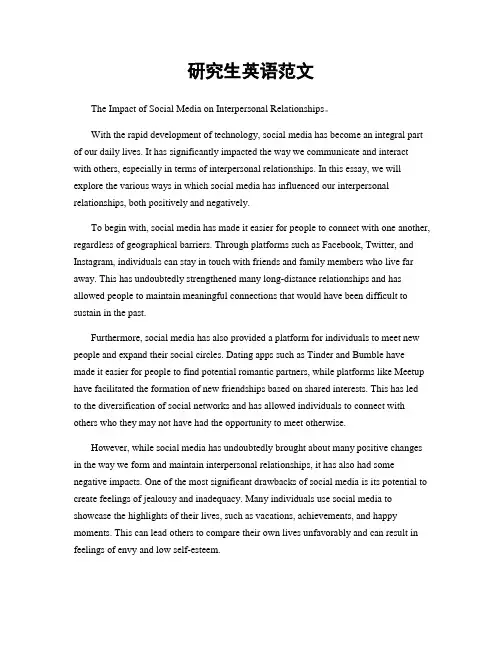 研究生英语范文

The Impact of Social Media on Interpersonal Relationships。

With the rapid development of technology, social media has become an integral part of our daily lives. It has significantly impacted the way we communicate and interact with others, especially in terms of interpersonal relationships. In this essay, we will explore the various ways in which social media has influenced our interpersonal relationships, both positively and negatively.

To begin with, social media has made it easier for people to connect with one another, regardless of geographical barriers. Through platforms such as Facebook, Twitter, and Instagram, individuals can stay in touch with friends and family members who live far away. This has undoubtedly strengthened many long-distance relationships and has allowed people to maintain meaningful connections that would have been difficult to sustain in the past.

Furthermore, social media has also provided a platform for individuals to meet new people and expand their social circles. Dating apps such as Tinder and Bumble have made it easier for people to find potential romantic partners, while platforms like Meetup have facilitated the formation of new friendships based on shared interests. This has led to the diversification of social networks and has allowed individuals to connect with others who they may not have had the opportunity to meet otherwise.

However, while social media has undoubtedly brought about many positive changes in the way we form and maintain interpersonal relationships, it has also had some negative impacts. One of the most significant drawbacks of social media is its potential to create feelings of jealousy and inadequacy. Many individuals use social media to showcase the highlights of their lives, such as vacations, achievements, and happy moments. This can lead others to compare their own lives unfavorably and can result in feelings of envy and low self-esteem.